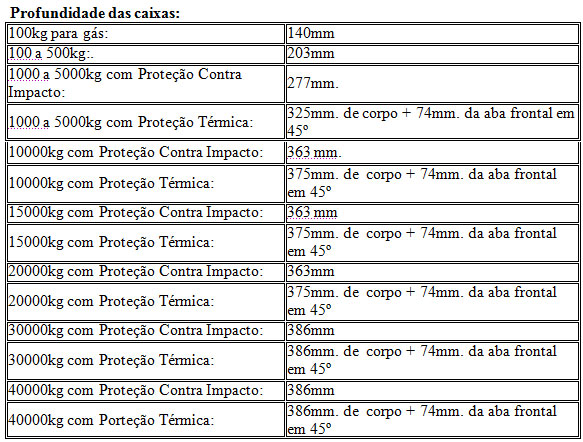 **Profundidade das caixas:**

| | |
|---|---|
| 100kg para gás: | 140mm |
| 100 a 500kg:. | 203mm |
| 1000 a 5000kg com Proteção Contra Impacto: | 277mm. |
| 1000 a 5000kg com Proteção Térmica: | 325mm. de corpo + 74mm. da aba frontal em 45º |
| 10000kg com Proteção Contra Impacto: | 363 mm. |
| 10000kg com Proteção Térmica: | 375mm. de corpo + 74mm. da aba frontal em 45º |
| 15000kg com Proteção Contra Impacto: | 363 mm |
| 15000kg com Proteção Térmica: | 375mm. de corpo + 74mm. da aba frontal em 45º |
| 20000kg com Proteção Contra Impacto: | 363mm |
| 20000kg com Proteção Térmica: | 375mm. de corpo + 74mm. da aba frontal em 45º |
| 30000kg com Proteção Contra Impacto: | 386mm |
| 30000kg com Proteção Térmica: | 386mm. de corpo + 74mm. da aba frontal em 45º |
| 40000kg com Proteção Contra Impacto: | 386mm |
| 40000kg com Porteção Térmica: | 386mm. de corpo + 74mm. da aba frontal em 45º |